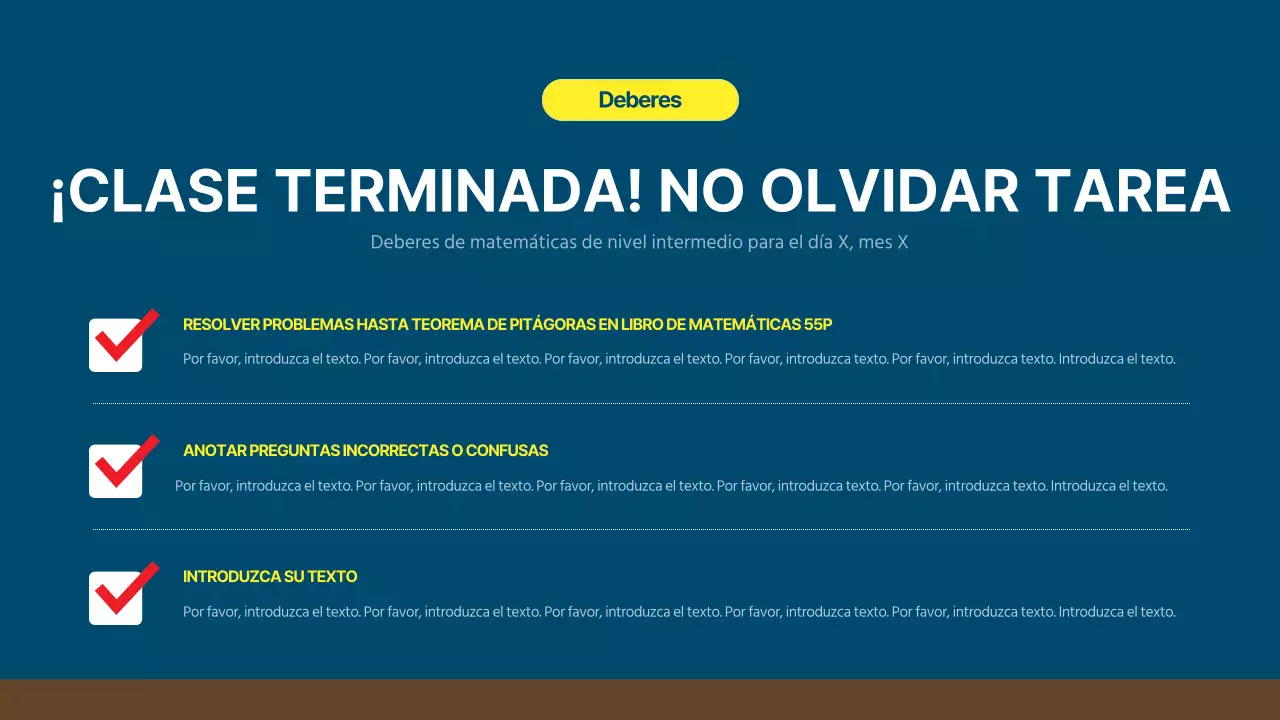 Deberes

¡CLASE TERMINADA! NO OLVIDAR TAREA

Deberes de matemáticas de nivel intermedio para el día X, mes X

RESOLVER PROBLEMAS HASTA TEOREMA DE PITÁGORAS EN LIBRO DE MATEMÁTICAS 55P

Por favor, introduzca el texto. Por favor, introduzca el texto. Por favor, introduzca el texto. Por favor, introduzca texto. Por favor, introduzca texto. Introduzca el texto.

ANOTAR PREGUNTAS INCORRECTAS O CONFUSAS

Por favor, introduzca el texto. Por favor, introduzca el texto. Por favor, introduzca el texto. Por favor, introduzca texto. Por favor, introduzca texto. Introduzca el texto.

INTRODUZCA SU TEXTO

Por favor, introduzca el texto. Por favor, introduzca el texto. Por favor, introduzca el texto. Por favor, introduzca texto. Por favor, introduzca texto. Introduzca el texto.